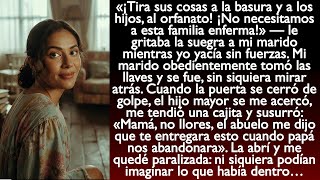 «¡Tira sus cosas a la basura y a los hijos, al orfanato! ¡No necesitamos a esta familia enferma!» — le gritaba la suegra a mi marido mientras yo yacía sin fuerzas. Mi marido obedientemente tomó las llaves y se fue, sin siquiera mirar atrás. Cuando la puerta se cerró de golpe, el hijo mayor se me acercó, me tendió una cajita y susurró: «Mamá, no llores, el abuelo me dijo que te entregara esto cuando papá nos abandonara». La abrí y me quedé paralizada: ni siquiera podían imaginar lo que había dentro…